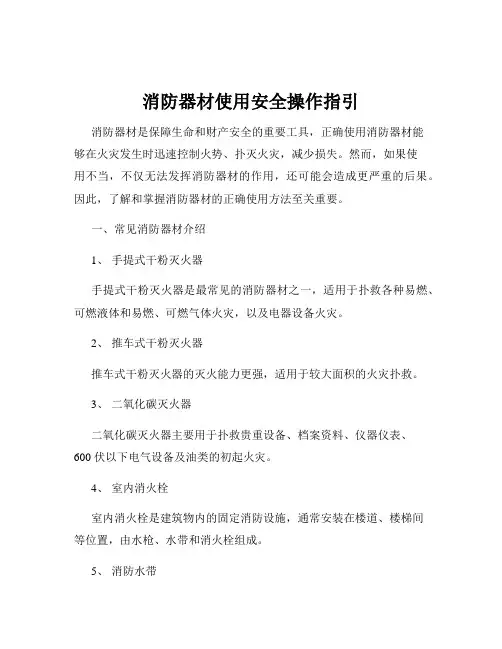 消防器材使用安全操作指引

消防器材是保障生命和财产安全的重要工具，正确使用消防器材能够在火灾发生时迅速控制火势、扑灭火灾，减少损失。然而，如果使用不当，不仅无法发挥消防器材的作用，还可能会造成更严重的后果。因此，了解和掌握消防器材的正确使用方法至关重要。

一、常见消防器材介绍

1、 手提式干粉灭火器

手提式干粉灭火器是最常见的消防器材之一，适用于扑救各种易燃、可燃液体和易燃、可燃气体火灾，以及电器设备火灾。

2、 推车式干粉灭火器

推车式干粉灭火器的灭火能力更强，适用于较大面积的火灾扑救。

3、 二氧化碳灭火器

二氧化碳灭火器主要用于扑救贵重设备、档案资料、仪器仪表、600 伏以下电气设备及油类的初起火灾。

4、 室内消火栓

室内消火栓是建筑物内的固定消防设施，通常安装在楼道、楼梯间等位置，由水枪、水带和消火栓组成。

5、 消防水带